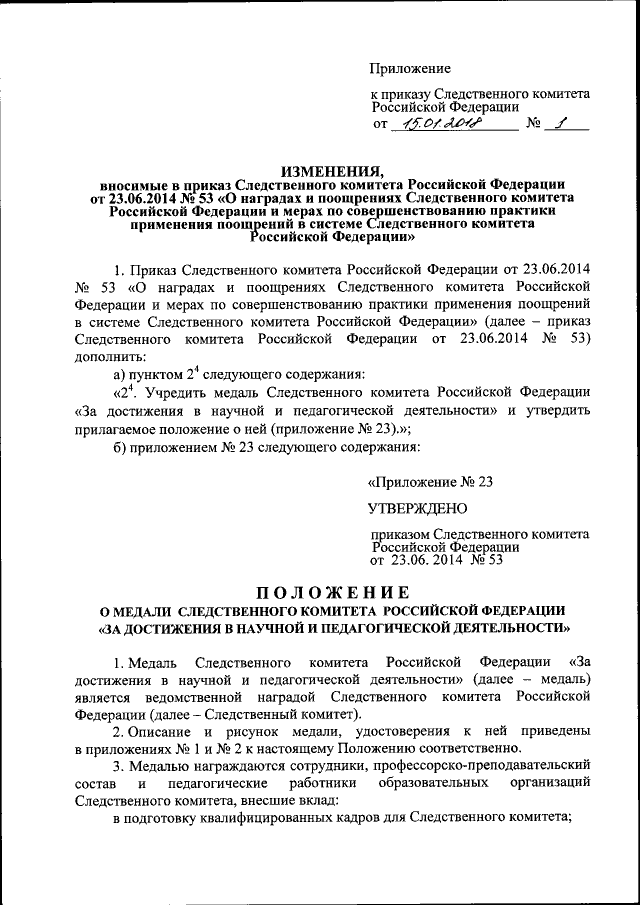 Приложение

к приказу Следственного комитета Российской Федерации
от 15.01.2018 № 1

ИЗМЕНЕНИЯ,
вносимые в приказ Следственного комитета Российской Федерации от 23.06.2014 № 53 «О наградах и поощрениях Следственного комитета Российской Федерации и мерах по совершенствованию практики применения поощрений в системе Следственного комитета Российской Федерации»

1. Приказ Следственного комитета Российской Федерации от 23.06.2014 № 53 «О наградах и поощрениях Следственного комитета Российской Федерации и мерах по совершенствованию практики применения поощрений в системе Следственного комитета Российской Федерации» (далее – приказ Следственного комитета Российской Федерации от 23.06.2014 № 53) дополнить:

а) пунктом $2^4$ следующего содержания:

«$2^4$. Учредить медаль Следственного комитета Российской Федерации «За достижения в научной и педагогической деятельности» и утвердить прилагаемое положение о ней (приложение № 23).»;

б) приложением № 23 следующего содержания:

«Приложение № 23

УТВЕРЖДЕНО

приказом Следственного комитета Российской Федерации
от 23.06. 2014 № 53

ПОЛОЖЕНИЕ
О МЕДАЛИ СЛЕДСТВЕННОГО КОМИТЕТА РОССИЙСКОЙ ФЕДЕРАЦИИ «ЗА ДОСТИЖЕНИЯ В НАУЧНОЙ И ПЕДАГОГИЧЕСКОЙ ДЕЯТЕЛЬНОСТИ»

1. Медаль Следственного комитета Российской Федерации «За достижения в научной и педагогической деятельности» (далее – медаль) является ведомственной наградой Следственного комитета Российской Федерации (далее – Следственный комитет).

2. Описание и рисунок медали, удостоверения к ней приведены в приложениях № 1 и № 2 к настоящему Положению соответственно.

3. Медалью награждаются сотрудники, профессорско-преподавательский состав и педагогические работники образовательных организаций Следственного комитета, внесшие вклад:

в подготовку квалифицированных кадров для Следственного комитета;